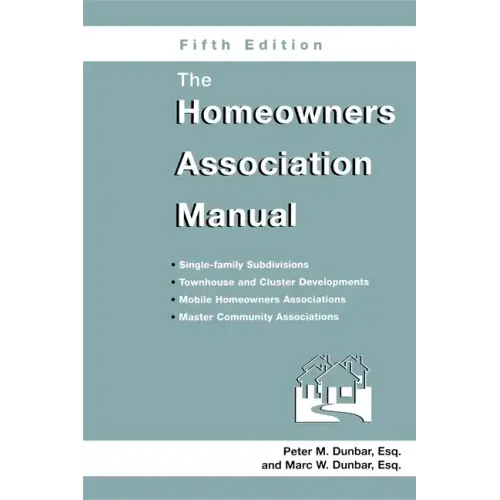 Fifth Edition

The
Homeowners
Association
Manual

• Single-family Subdivisions
• Townhouse and Cluster Developments
• Mobile Homeowners Associations
• Master Community Associations

Peter M. Dunbar, Esq.
and Marc W. Dunbar, Esq.